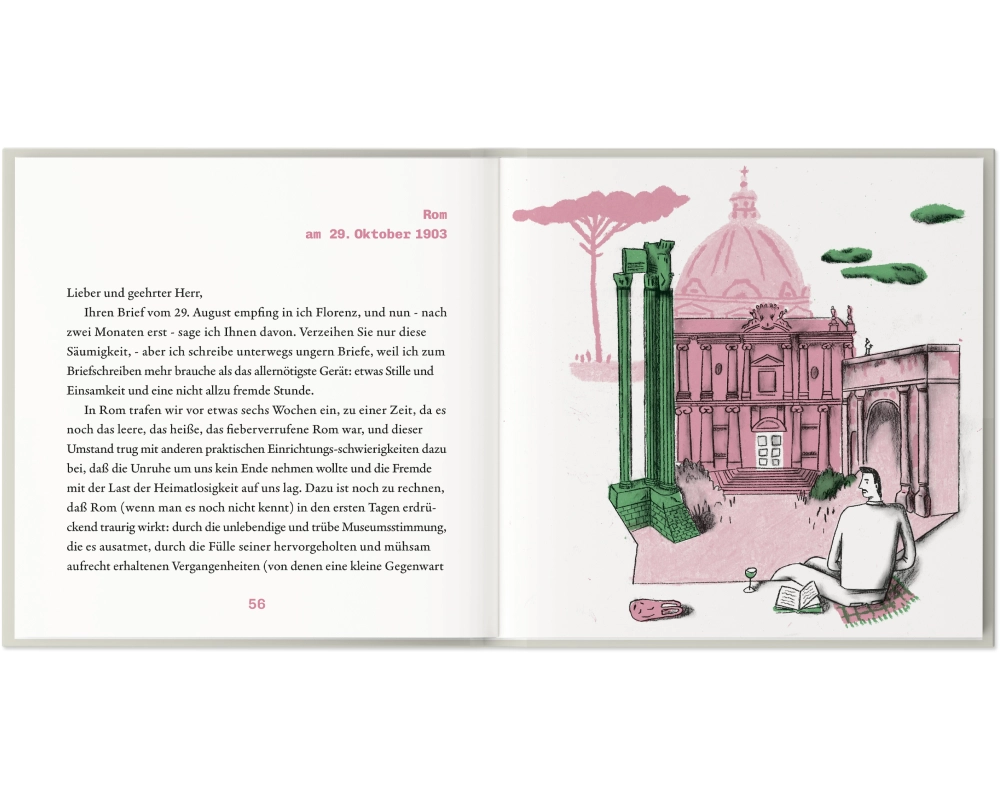 Rom
am 29. Oktober 1903

Lieber und geehrter Herr,

Ihren Brief vom 29. August empfing in ich Florenz, und nun - nach zwei Monaten erst - sage ich Ihnen davon. Verzeihen Sie nur diese Säumigkeit, - aber ich schreibe unterwegs ungern Briefe, weil ich zum Briefschreiben mehr brauche als das allernötigste Gerät: etwas Stille und Einsamkeit und eine nicht allzu fremde Stunde.

In Rom trafen wir vor etwas sechs Wochen ein, zu einer Zeit, da es noch das leere, das heiße, das fieberverrufene Rom war, und dieser Umstand trug mit anderen praktischen Einrichtungs-schwierigkeiten dazu bei, daß die Unruhe um uns kein Ende nehmen wollte und die Fremde mit der Last der Heimatlosigkeit auf uns lag. Dazu ist noch zu rechnen, daß Rom (wenn man es noch nicht kennt) in den ersten Tagen erdrückend traurig wirkt: durch die unlebendige und trübe Museumsstimmung, die es ausatmet, durch die Fülle seiner hervorgeholten und mühsam aufrecht erhaltenen Vergangenheiten (von denen eine kleine Gegenwart

56